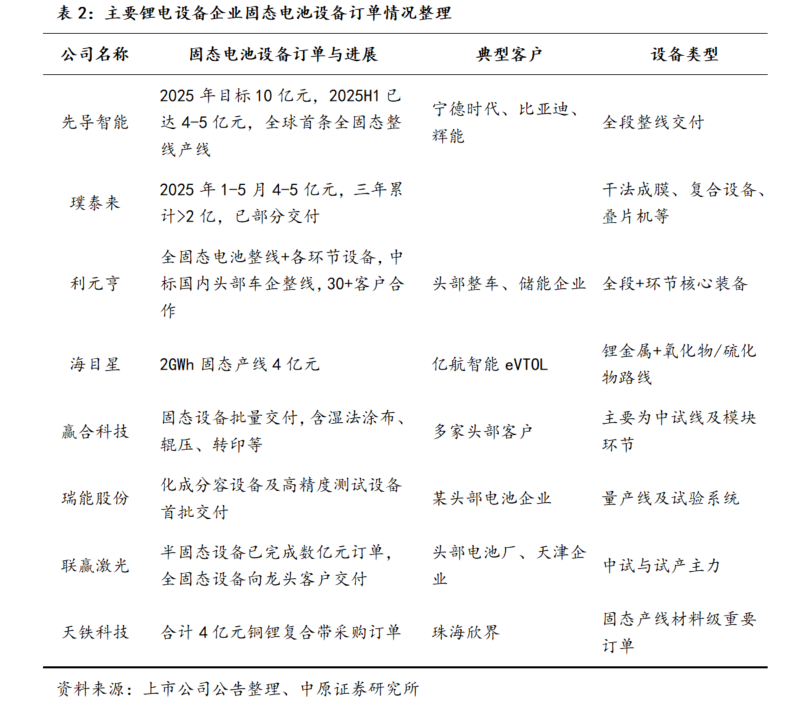 表 2：主要锂电设备企业固态电池设备订单情况整理

| 公司名称 | 固态电池设备订单与进展 | 典型客户 | 设备类型 |
|---|---|---|---|
| 先导智能 | 2025 年目标 10 亿元，2025H1 已达 4-5 亿元，全球首条全固态整线产线 | 宁德时代、比亚迪、辉能 | 全段整线交付 |
| 璞泰来 | 2025 年 1-5 月 4-5 亿元，三年累计>2 亿，已部分交付 | | 干法成膜、复合设备、叠片机等 |
| 利元亨 | 全固态电池整线+各环节设备，中标国内头部车企整线，30+客户合作 | 头部整车、储能企业 | 全段+环节核心装备 |
| 海目星 | 2GWh 固态产线 4 亿元 | 亿航智能 eVTOL | 锂金属+氧化物/硫化物路线 |
| 赢合科技 | 固态设备批量交付，含湿法涂布、辊压、转印等 | 多家头部客户 | 主要为中试线及模块环节 |
| 瑞能股份 | 化成分容设备及高精度测试设备首批交付 | 某头部电池企业 | 量产线及试验系统 |
| 联赢激光 | 半固态设备已完成数亿元订单，全固态设备向龙头客户交付 | 头部电池厂、天津企业 | 中试与试产主力 |
| 天铁科技 | 合计 4 亿元铜锂复合带采购订单 | 珠海欣界 | 固态产线材料级重要订单 |

资料来源：上市公司公告整理、中原证券研究所